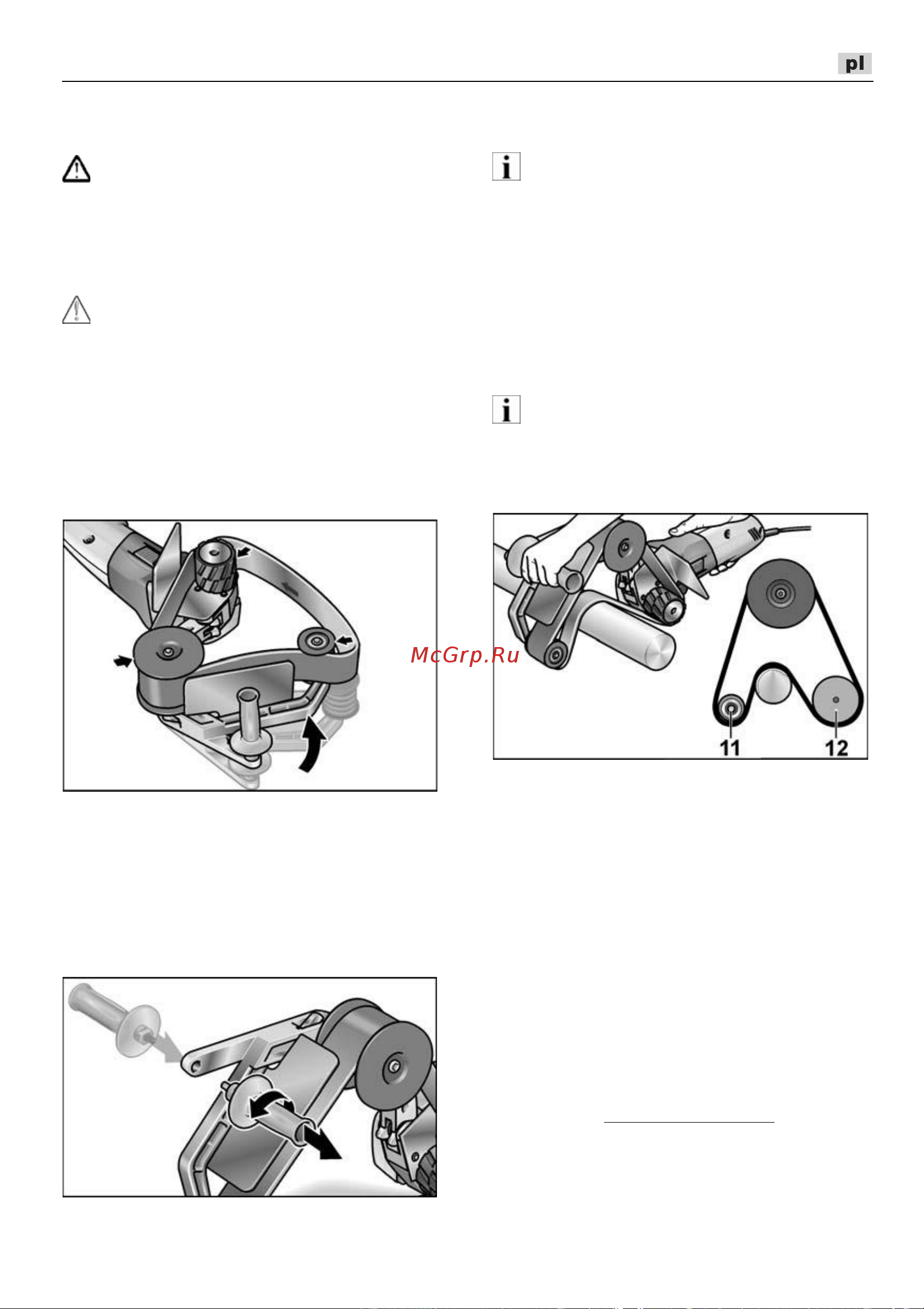 pl

McGrp.Ru

11

12